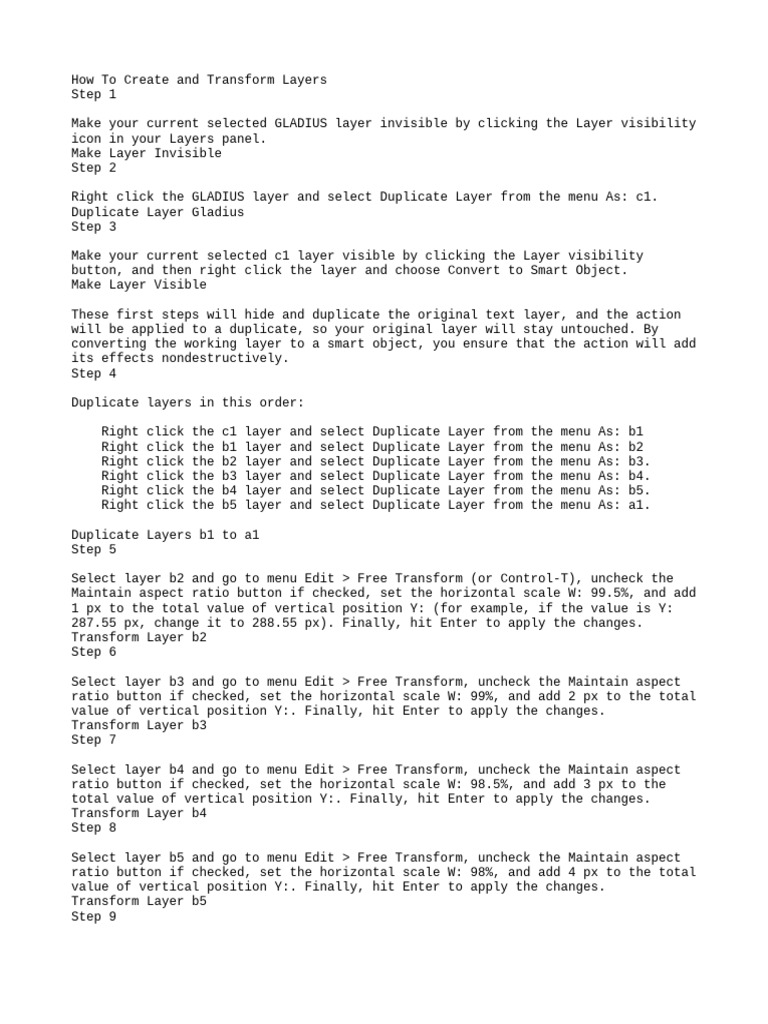 How To Create and Transform Layers
Step 1

Make your current selected GLADIUS layer invisible by clicking the Layer visibility icon in your Layers panel.
Make Layer Invisible
Step 2

Right click the GLADIUS layer and select Duplicate Layer from the menu As: c1.
Duplicate Layer Gladius
Step 3

Make your current selected c1 layer visible by clicking the Layer visibility button, and then right click the layer and choose Convert to Smart Object.
Make Layer Visible

These first steps will hide and duplicate the original text layer, and the action will be applied to a duplicate, so your original layer will stay untouched. By converting the working layer to a smart object, you ensure that the action will add its effects nondestructively.
Step 4

Duplicate layers in this order:

Right click the c1 layer and select Duplicate Layer from the menu As: b1
Right click the b1 layer and select Duplicate Layer from the menu As: b2
Right click the b2 layer and select Duplicate Layer from the menu As: b3.
Right click the b3 layer and select Duplicate Layer from the menu As: b4.
Right click the b4 layer and select Duplicate Layer from the menu As: b5.
Right click the b5 layer and select Duplicate Layer from the menu As: a1.

Duplicate Layers b1 to a1
Step 5

Select layer b2 and go to menu Edit > Free Transform (or Control-T), uncheck the Maintain aspect ratio button if checked, set the horizontal scale W: 99.5%, and add 1 px to the total value of vertical position Y: (for example, if the value is Y: 287.55 px, change it to 288.55 px). Finally, hit Enter to apply the changes.
Transform Layer b2
Step 6

Select layer b3 and go to menu Edit > Free Transform, uncheck the Maintain aspect ratio button if checked, set the horizontal scale W: 99%, and add 2 px to the total value of vertical position Y:. Finally, hit Enter to apply the changes.
Transform Layer b3
Step 7

Select layer b4 and go to menu Edit > Free Transform, uncheck the Maintain aspect ratio button if checked, set the horizontal scale W: 98.5%, and add 3 px to the total value of vertical position Y:. Finally, hit Enter to apply the changes.
Transform Layer b4
Step 8

Select layer b5 and go to menu Edit > Free Transform, uncheck the Maintain aspect ratio button if checked, set the horizontal scale W: 98%, and add 4 px to the total value of vertical position Y:. Finally, hit Enter to apply the changes.
Transform Layer b5
Step 9